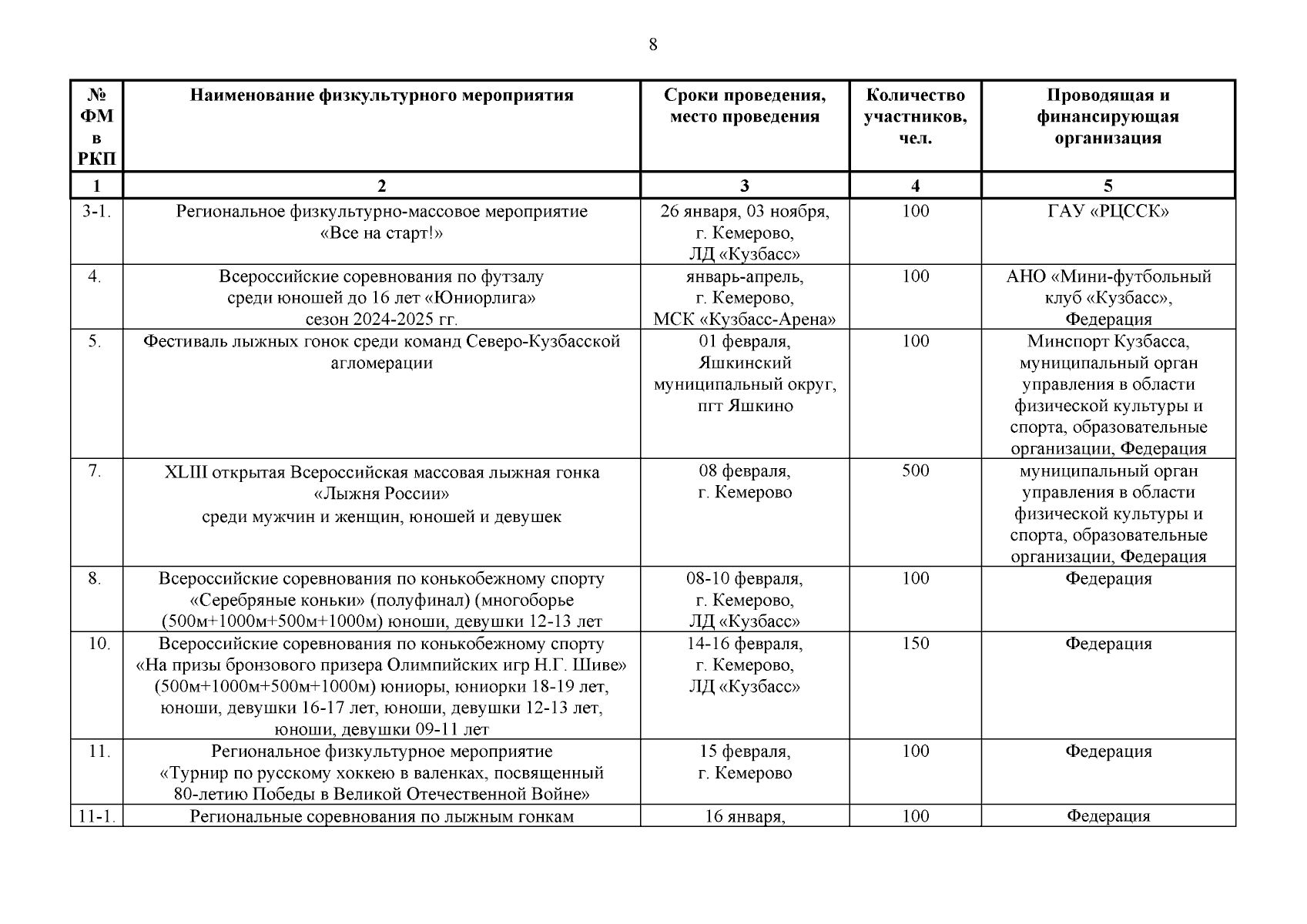 8

| № ФМ в РКП | Наименование физкультурного мероприятия | Сроки проведения, место проведения | Количество участников, чел. | Проводящая и финансирующая организация |
|---|---|---|---|---|
| 1 | 2 | 3 | 4 | 5 |
| 3-1. | Региональное физкультурно-массовое мероприятие «Все на старт!» | 26 января, 03 ноября, г. Кемерово, ЛД «Кузбасс» | 100 | ГАУ «РЦССК» |
| 4. | Всероссийские соревнования по футзалу среди юношей до 16 лет «Юниорлига» сезон 2024-2025 гг. | январь-апрель, г. Кемерово, МСК «Кузбасс-Арена» | 100 | АНО «Мини-футбольный клуб «Кузбасс», Федерация |
| 5. | Фестиваль лыжных гонок среди команд Северо-Кузбасской агломерации | 01 февраля, Яшкинский муниципальный округ, пгт Яшкино | 100 | Минспорт Кузбасса, муниципальный орган управления в области физической культуры и спорта, образовательные организации, Федерация |
| 7. | XLIII открытая Всероссийская массовая лыжная гонка «Лыжня России» среди мужчин и женщин, юношей и девушек | 08 февраля, г. Кемерово | 500 | муниципальный орган управления в области физической культуры и спорта, образовательные организации, Федерация |
| 8. | Всероссийские соревнования по конькобежному спорту «Серебряные коньки» (полуфинал) (многоборье (500м+1000м+500м+1000м) юноши, девушки 12-13 лет | 08-10 февраля, г. Кемерово, ЛД «Кузбасс» | 100 | Федерация |
| 10. | Всероссийские соревнования по конькобежному спорту «На призы бронзового призера Олимпийских игр Н.Г. Шиве» (500м+1000м+500м+1000м) юниоры, юниорки 18-19 лет, юноши, девушки 16-17 лет, юноши, девушки 12-13 лет, юноши, девушки 09-11 лет | 14-16 февраля, г. Кемерово, ЛД «Кузбасс» | 150 | Федерация |
| 11. | Региональное физкультурное мероприятие «Турнир по русскому хоккею в валенках, посвященный 80-летию Победы в Великой Отечественной Войне» | 15 февраля, г. Кемерово | 100 | Федерация |
| 11-1. | Региональные соревнования по лыжным гонкам | 16 января, | 100 | Федерация |